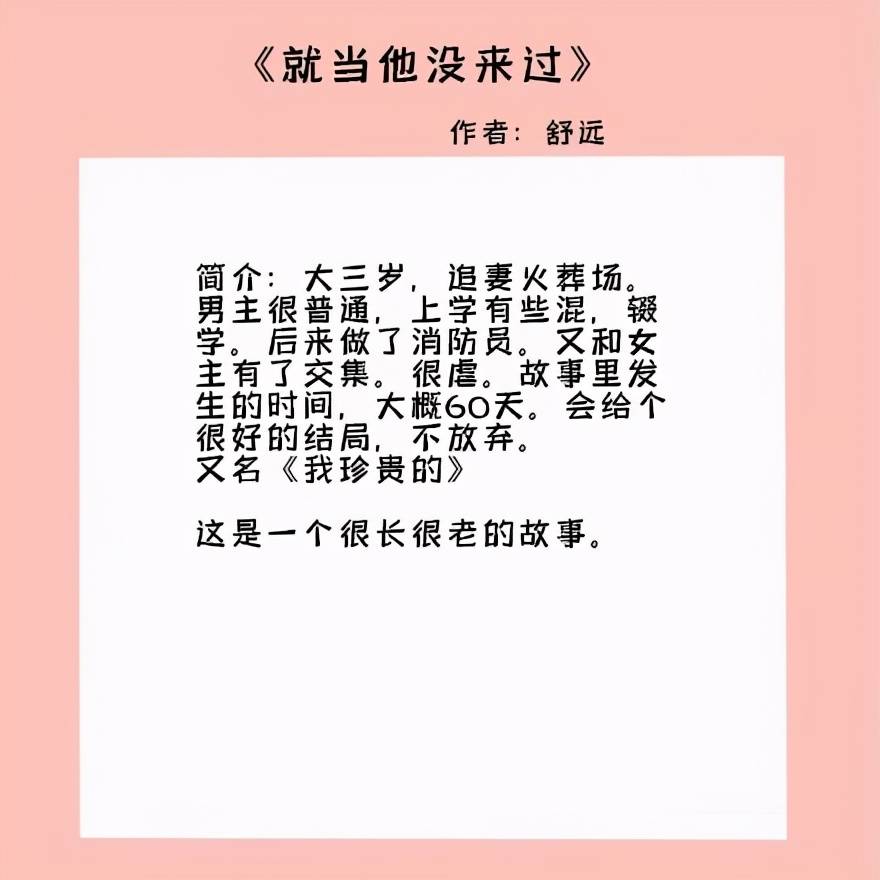 《就当他没来过》

作者：舒远

简介：大三岁，追妻火葬场。男主很普通，上学有些混，辍学。后来做了消防员。又和女主有了交集。很虐。故事里发生的时间，大概60天。会给个很好的结局，不放弃。
又名《我珍贵的》

这是一个很长很老的故事。